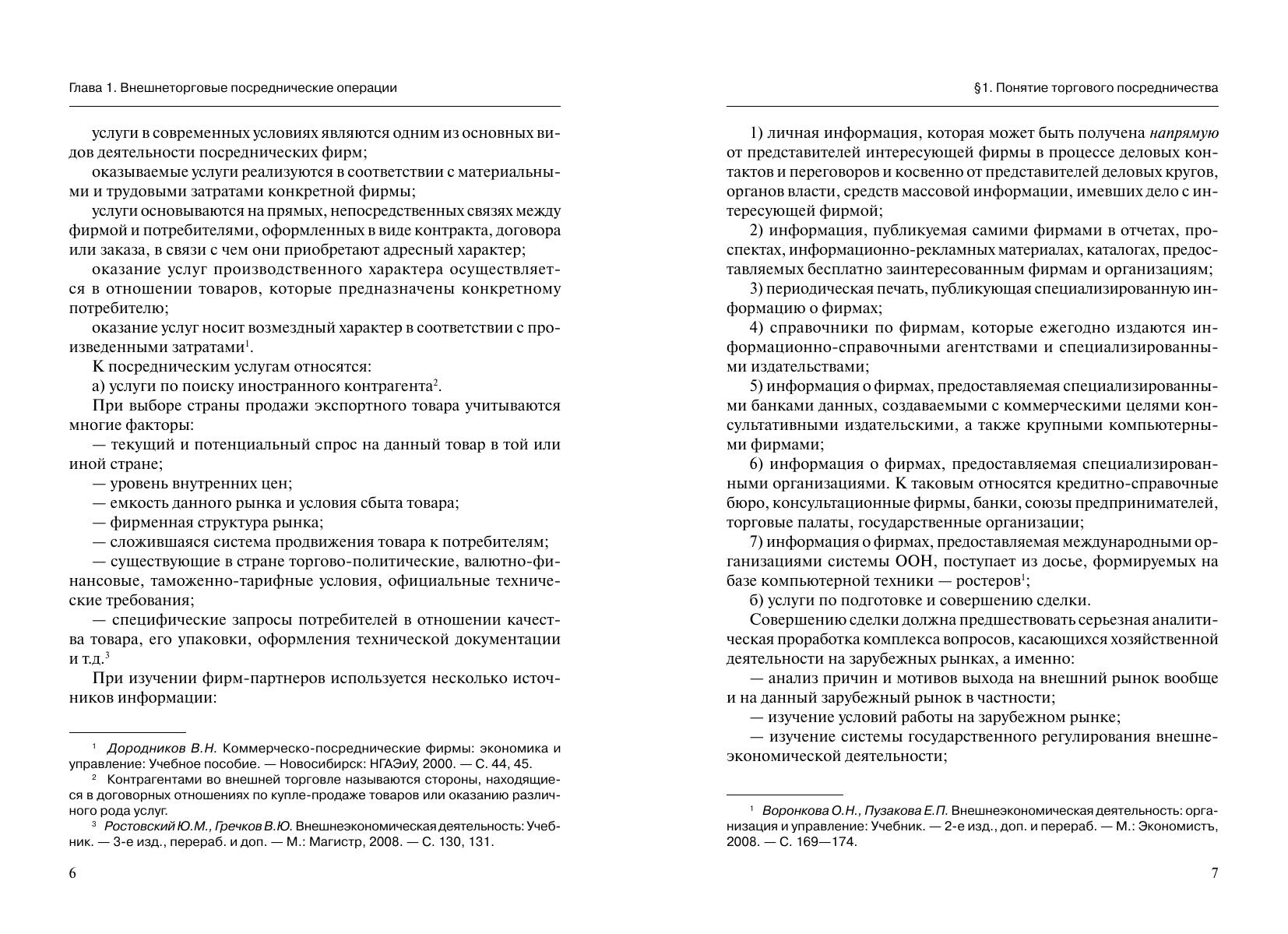 Глава 1. Внешнеторговые посреднические операции

услуги в современных условиях являются одним из основных видов деятельности посреднических фирм;

оказываемые услуги реализуются в соответствии с материальными и трудовыми затратами конкретной фирмы;

услуги основываются на прямых, непосредственных связях между фирмой и потребителями, оформленных в виде контракта, договора или заказа, в связи с чем они приобретают адресный характер;

оказание услуг производственного характера осуществляется в отношении товаров, которые предназначены конкретному потребителю;

оказание услуг носит возмездный характер в соответствии с произведенными затратами$^1$.

К посредническим услугам относятся:

а) услуги по поиску иностранного контрагента$^2$.

При выборе страны продажи экспортного товара учитываются многие факторы:

— текущий и потенциальный спрос на данный товар в той или иной стране;

— уровень внутренних цен;

— емкость данного рынка и условия сбыта товара;

— фирменная структура рынка;

— сложившаяся система продвижения товара к потребителям;

— существующие в стране торгово-политические, валютно-финансовые, таможенно-тарифные условия, официальные технические требования;

— специфические запросы потребителей в отношении качества товара, его упаковки, оформления технической документации и т.д.$^3$

При изучении фирм-партнеров используется несколько источников информации:

$^1$ Дородников В.Н. Коммерческо-посреднические фирмы: экономика и управление: Учебное пособие. — Новосибирск: НГАЭиУ, 2000. — С. 44, 45.

$^2$ Контрагентами во внешней торговле называются стороны, находящиеся в договорных отношениях по купле-продаже товаров или оказанию различного рода услуг.

$^3$ Ростовский Ю.М., Гречков В.Ю. Внешнеэкономическая деятельность: Учебник. — 3-е изд., перераб. и доп. — М.: Магистр, 2008. — С. 130, 131.

6

§1. Понятие торгового посредничества

1) личная информация, которая может быть получена напрямую от представителей интересующей фирмы в процессе деловых контактов и переговоров и косвенно от представителей деловых кругов, органов власти, средств массовой информации, имевших дело с интересующей фирмой;

2) информация, публикуемая самими фирмами в отчетах, проспектах, информационно-рекламных материалах, каталогах, предоставляемых бесплатно заинтересованным фирмам и организациям;

3) периодическая печать, публикующая специализированную информацию о фирмах;

4) справочники по фирмам, которые ежегодно издаются информационно-справочными агентствами и специализированными издательствами;

5) информация о фирмах, предоставляемая специализированными банками данных, создаваемыми с коммерческими целями консультативными издательскими, а также крупными компьютерными фирмами;

6) информация о фирмах, предоставляемая специализированными организациями. К таковым относятся кредитно-справочные бюро, консультационные фирмы, банки, союзы предпринимателей, торговые палаты, государственные организации;

7) информация о фирмах, предоставляемая международными организациями системы ООН, поступает из досье, формируемых на базе компьютерной техники — ростеров$^1$;

б) услуги по подготовке и совершению сделки.

Совершению сделки должна предшествовать серьезная аналитическая проработка комплекса вопросов, касающихся хозяйственной деятельности на зарубежных рынках, а именно:

— анализ причин и мотивов выхода на внешний рынок вообще и на данный зарубежный рынок в частности;

— изучение условий работы на зарубежном рынке;

— изучение системы государственного регулирования внешнеэкономической деятельности;

$^1$ Воронкова О.Н., Пузакова Е.П. Внешнеэкономическая деятельность: организация и управление: Учебник. — 2-е изд., доп. и перераб. — М.: Экономистъ, 2008. — С. 169—174.

7